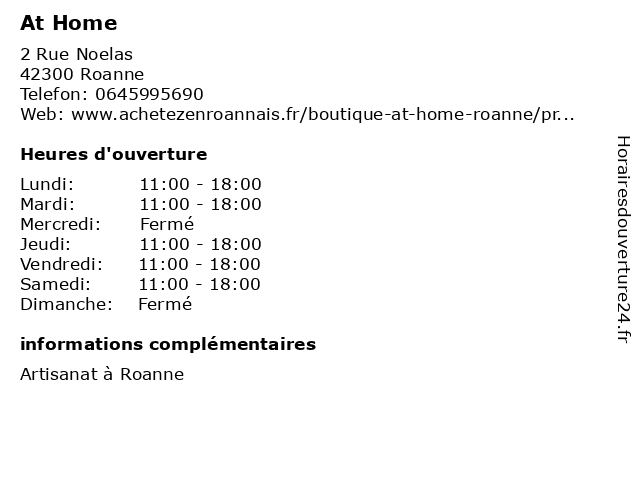 At Home

2 Rue Noelas
42300 Roanne
Telefon: 0645995690
Web: www.achetezenroannais.fr/boutique-at-home-roanne/pr...

Heures d'ouverture

Lundi: 11:00 - 18:00
Mardi: 11:00 - 18:00
Mercredi: Fermé
Jeudi: 11:00 - 18:00
Vendredi: 11:00 - 18:00
Samedi: 11:00 - 18:00
Dimanche: Fermé

informations complémentaires

Artisanat à Roanne

Horairesdouverture24.fr